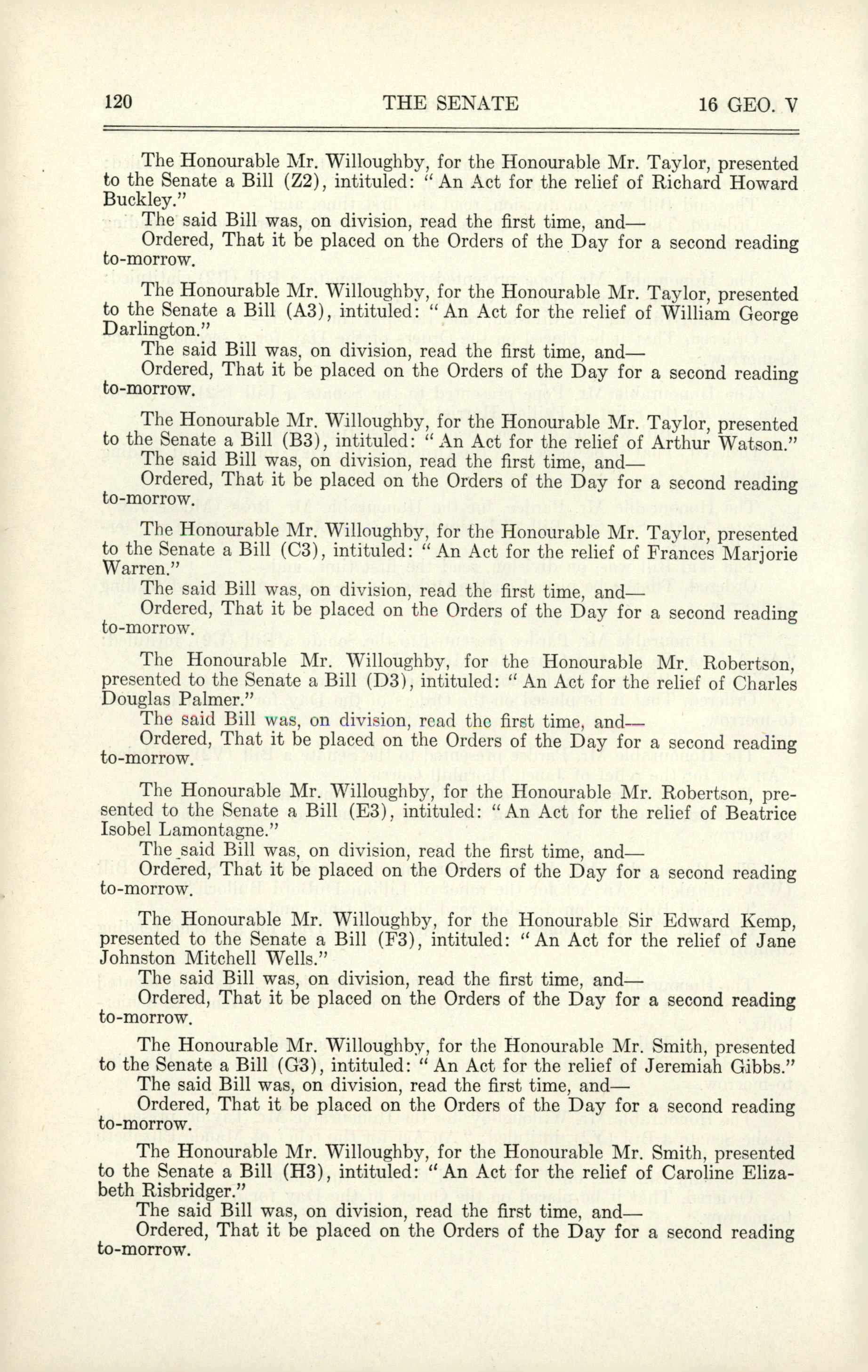 120 THE SENATE 16 GEO. V

The Honourable Mr. Willoughby, for the Honourable Mr. Taylor, presented to the Senate a Bill (Z2), intituled: "An Act for the relief of Richard Howard Buckley."
The said Bill was, on division, read the first time, and—
Ordered, That it be placed on the Orders of the Day for a second reading to-morrow.

The Honourable Mr. Willoughby, for the Honourable Mr. Taylor, presented to the Senate a Bill (A3), intituled: "An Act for the relief of William George Darlington."
The said Bill was, on division, read the first time, and—
Ordered, That it be placed on the Orders of the Day for a second reading to-morrow.

The Honourable Mr. Willoughby, for the Honourable Mr. Taylor, presented to the Senate a Bill (B3), intituled: "An Act for the relief of Arthur Watson."
The said Bill was, on division, read the first time, and—
Ordered, That it be placed on the Orders of the Day for a second reading to-morrow.

The Honourable Mr. Willoughby, for the Honourable Mr. Taylor, presented to the Senate a Bill (C3), intituled: "An Act for the relief of Frances Marjorie Warren."
The said Bill was, on division, read the first time, and—
Ordered, That it be placed on the Orders of the Day for a second reading to-morrow.

The Honourable Mr. Willoughby, for the Honourable Mr. Robertson, presented to the Senate a Bill (D3), intituled: "An Act for the relief of Charles Douglas Palmer."
The said Bill was, on division, read the first time, and—
Ordered, That it be placed on the Orders of the Day for a second reading to-morrow.

The Honourable Mr. Willoughby, for the Honourable Mr. Robertson, presented to the Senate a Bill (E3), intituled: "An Act for the relief of Beatrice Isobel Lamontagne."
The said Bill was, on division, read the first time, and—
Ordered, That it be placed on the Orders of the Day for a second reading to-morrow.

The Honourable Mr. Willoughby, for the Honourable Sir Edward Kemp, presented to the Senate a Bill (F3), intituled: "An Act for the relief of Jane Johnston Mitchell Wells."
The said Bill was, on division, read the first time, and—
Ordered, That it be placed on the Orders of the Day for a second reading to-morrow.

The Honourable Mr. Willoughby, for the Honourable Mr. Smith, presented to the Senate a Bill (G3), intituled: "An Act for the relief of Jeremiah Gibbs."
The said Bill was, on division, read the first time, and—
Ordered, That it be placed on the Orders of the Day for a second reading to-morrow.

The Honourable Mr. Willoughby, for the Honourable Mr. Smith, presented to the Senate a Bill (H3), intituled: "An Act for the relief of Caroline Elizabeth Risbridger."
The said Bill was, on division, read the first time, and—
Ordered, That it be placed on the Orders of the Day for a second reading to-morrow.